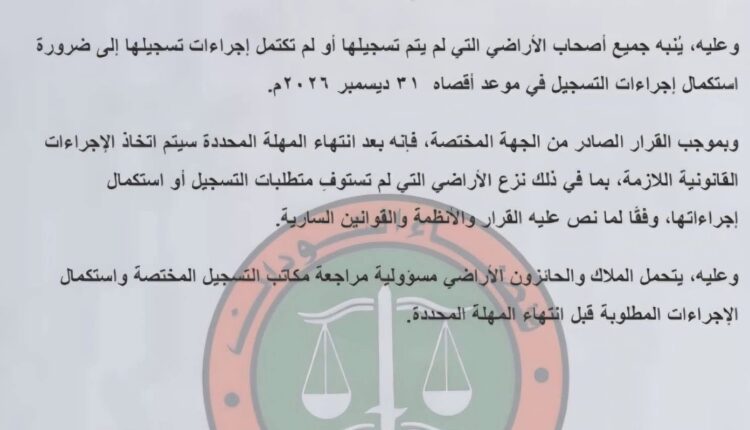 وعليه، يُنبه جميع أصحاب الأراضي التي لم يتم تسجيلها أو لم تكتمل إجراءات تسجيلها إلى ضرورة استكمال إجراءات التسجيل في موعد أقصاه ٣١ ديسمبر ٢٠٢٦م.

وبموجب القرار الصادر من الجهة المختصة، فإنه بعد انتهاء المهلة المحددة سيتم اتخاذ الإجراءات القانونية اللازمة، بما في ذلك نزع الأراضي التي لم تستوفِ متطلبات التسجيل أو استكمال إجراءاتها، وفقًا لما نص عليه القرار والأنظمة والقوانين السارية.

وعليه، يتحمل الملاك والحائزون الأراضي مسؤولية مراجعة مكاتب التسجيل المختصة واستكمال الإجراءات المطلوبة قبل انتهاء المهلة المحددة.